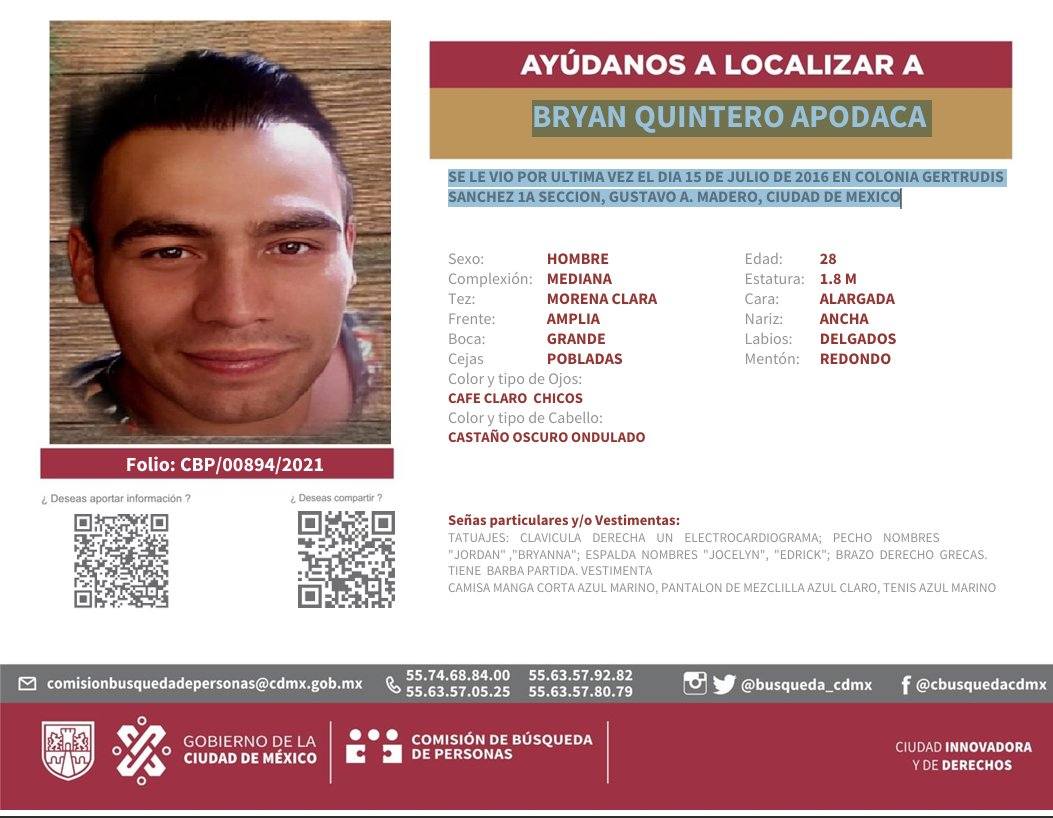 AYÚDANOS A LOCALIZAR A

BRYAN QUINTERO APODACA

SE LE VIO POR ULTIMA VEZ EL DIA 15 DE JULIO DE 2016 EN COLONIA GERTRUDIS SANCHEZ 1A SECCION, GUSTAVO A. MADERO, CIUDAD DE MEXICO

Sexo: HOMBRE
Complexión: MEDIANA
Tez: MORENA CLARA
Frente: AMPLIA
Boca: GRANDE
Cejas POBLADAS
Color y tipo de Ojos:
CAFE CLARO CHICOS
Color y tipo de Cabello:
CASTAÑO OSCURO ONDULADO

Edad: 28
Estatura: 1.8 M
Cara: ALARGADA
Nariz: ANCHA
Labios: DELGADOS
Mentón: REDONDO

Folio: CBP/00894/2021

¿ Deseas aportar información ?

¿ Deseas compartir ?

Señas particulares y/o Vestimentas:
TATUAJES: CLAVICULA DERECHA UN ELECTROCARDIOGRAMA; PECHO NOMBRES "JORDAN" ,"BRYANNA"; ESPALDA NOMBRES "JOCELYN", "EDRICK"; BRAZO DERECHO GRECAS. TIENE BARBA PARTIDA. VESTIMENTA
CAMISA MANGA CORTA AZUL MARINO, PANTALON DE MEZCLILLA AZUL CLARO, TENIS AZUL MARINO

comisionbusquedadepersonas@cdmx.gob.mx 55.74.68.84.00 55.63.57.92.82 55.63.57.05.25 55.63.57.80.79 @busqueda_cdmx @cbusquedacdmx

GOBIERNO DE LA CIUDAD DE MÉXICO

COMISIÓN DE BÚSQUEDA DE PERSONAS

CIUDAD INNOVADORA Y DE DERECHOS